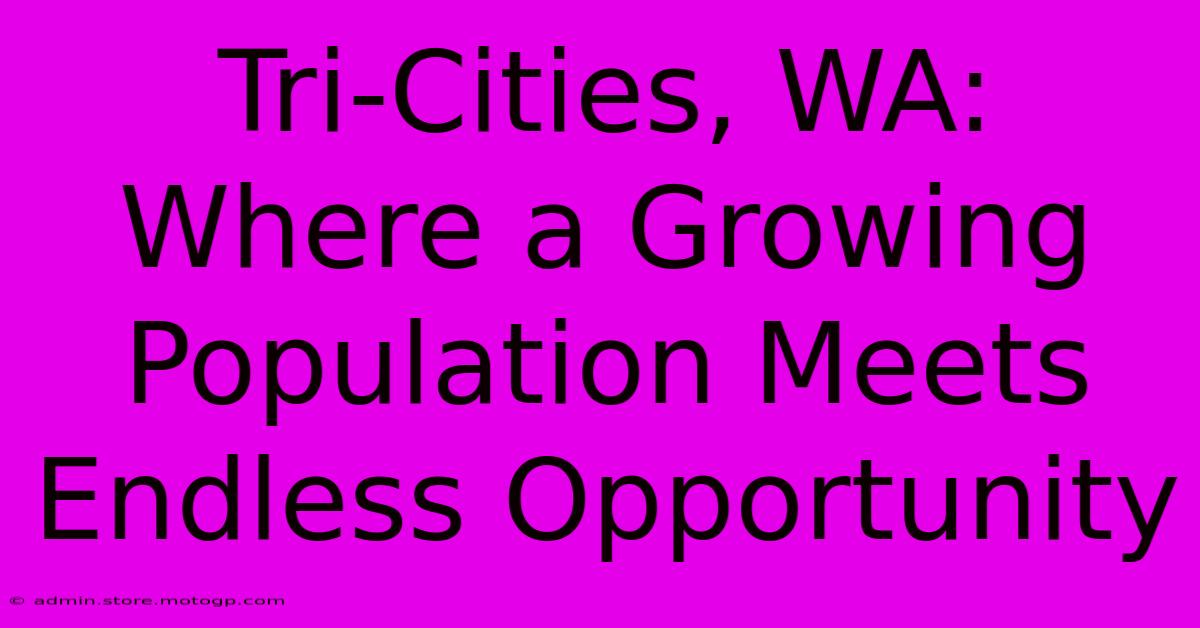 Tri-Cities, WA: Where a Growing Population Meets Endless Opportunity

© admin.store.motogp.com